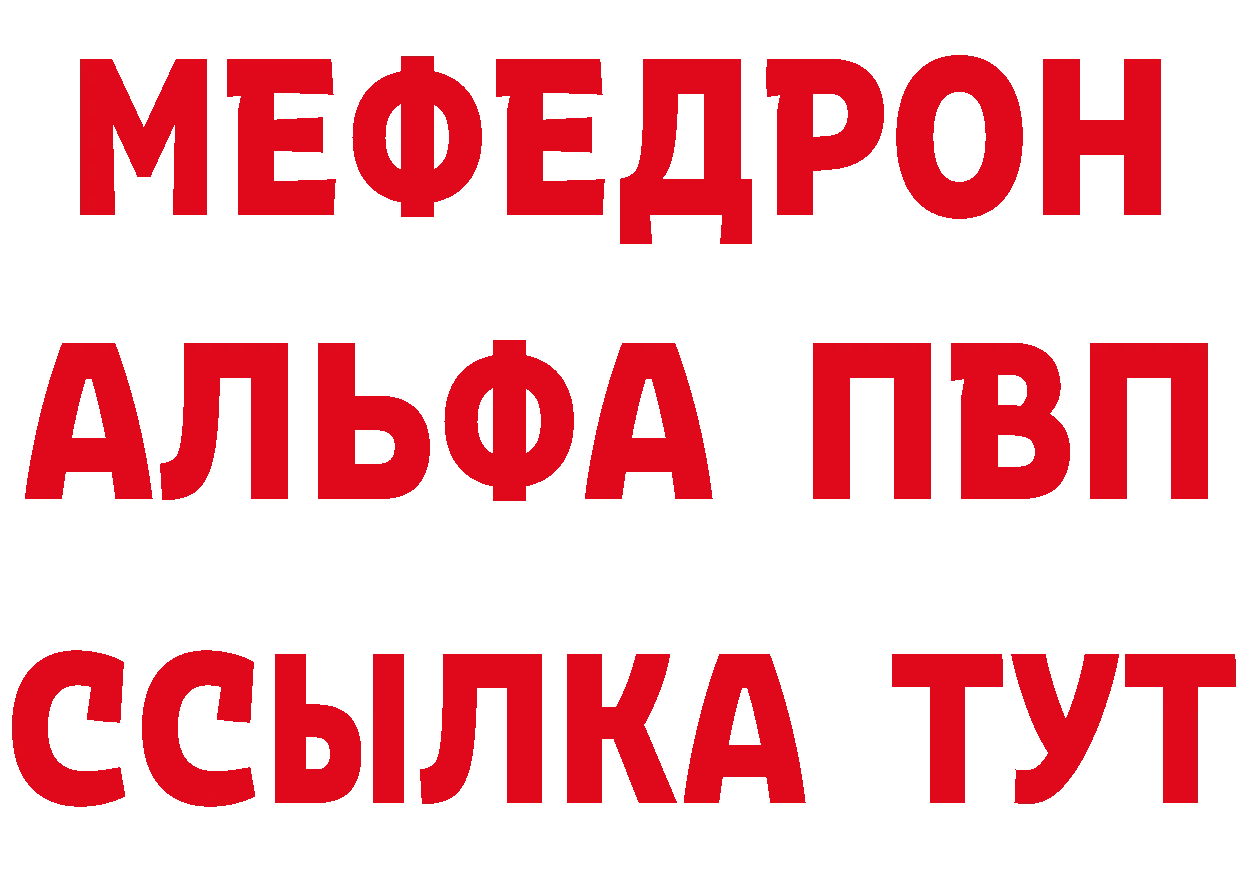 МЕФЕДРОН
АЛЬФА ПВП
ССЫЛКА ТУТ